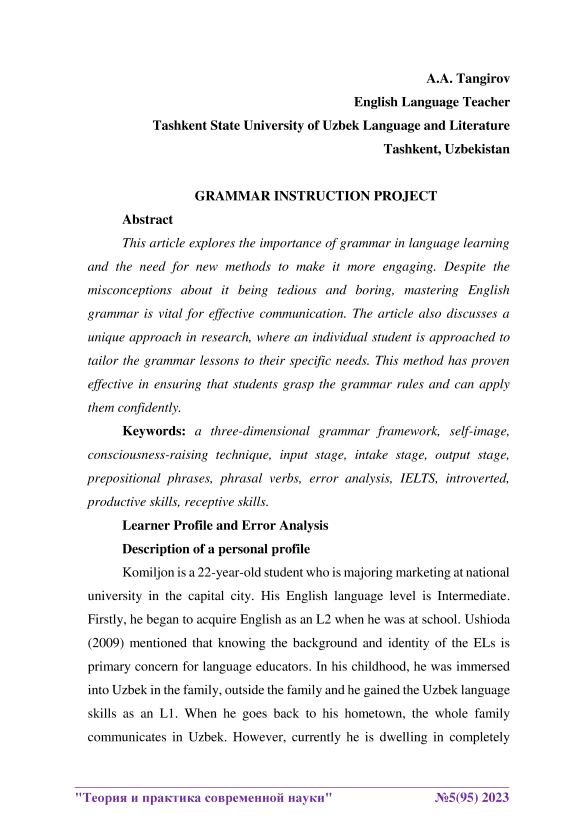 A.A. Tangirov
English Language Teacher
Tashkent State University of Uzbek Language and Literature
Tashkent, Uzbekistan

GRAMMAR INSTRUCTION PROJECT

Abstract

This article explores the importance of grammar in language learning and the need for new methods to make it more engaging. Despite the misconceptions about it being tedious and boring, mastering English grammar is vital for effective communication. The article also discusses a unique approach in research, where an individual student is approached to tailor the grammar lessons to their specific needs. This method has proven effective in ensuring that students grasp the grammar rules and can apply them confidently.

Keywords: a three-dimensional grammar framework, self-image, consciousness-raising technique, input stage, intake stage, output stage, prepositional phrases, phrasal verbs, error analysis, IELTS, introverted, productive skills, receptive skills.

Learner Profile and Error Analysis

Description of a personal profile

Komiljon is a 22-year-old student who is majoring marketing at national university in the capital city. His English language level is Intermediate. Firstly, he began to acquire English as an L2 when he was at school. Ushioda (2009) mentioned that knowing the background and identity of the ELs is primary concern for language educators. In his childhood, he was immersed into Uzbek in the family, outside the family and he gained the Uzbek language skills as an L1. When he goes back to his hometown, the whole family communicates in Uzbek. However, currently he is dwelling in completely

"Теория и практика современной науки" №5(95) 2023